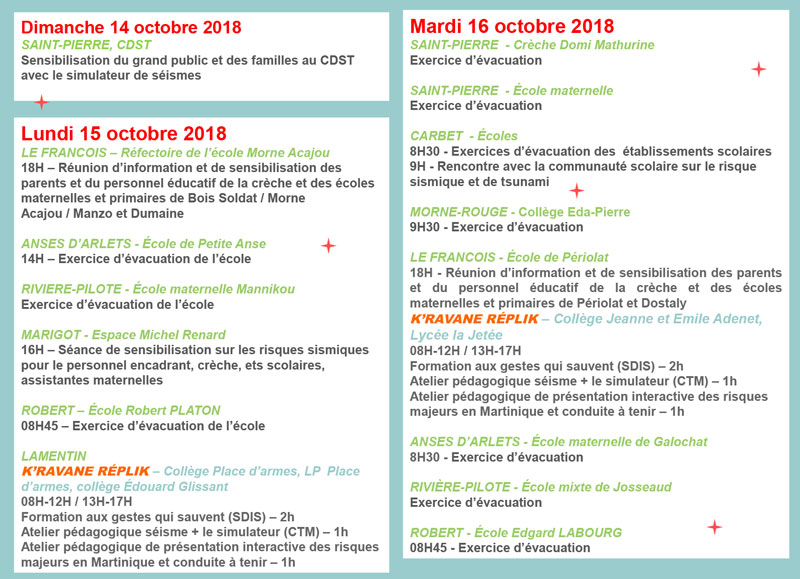 Dimanche 14 octobre 2018
SAINT-PIERRE, CDST
Sensibilisation du grand public et des familles au CDST avec le simulateur de séismes

Lundi 15 octobre 2018
LE FRANCOIS – Réfectoire de l'école Morne Acajou
18H – Réunion d'information et de sensibilisation des parents et du personnel éducatif de la crèche et des écoles maternelles et primaires de Bois Soldat / Morne Acajou / Manzo et Dumaine

ANSES D'ARLETS - École de Petite Anse
14H – Exercice d'évacuation de l'école

RIVIERE-PILOTE - École maternelle Mannikou
Exercice d'évacuation de l'école

MARIGOT - Espace Michel Renard
16H – Séance de sensibilisation sur les risques sismiques pour le personnel encadrant, crèche, ets scolaires, assistantes maternelles

ROBERT – École Robert PLATON
08H45 – Exercice d'évacuation de l'école

LAMENTIN
K'RAVANE RÉPLIK – Collège Place d'armes, LP Place d'armes, collège Édouard Glissant
08H-12H / 13H-17H
Formation aux gestes qui sauvent (SDIS) – 2h
Atelier pédagogique séisme + le simulateur (CTM) – 1h
Atelier pédagogique de présentation interactive des risques majeurs en Martinique et conduite à tenir – 1h

Mardi 16 octobre 2018
SAINT-PIERRE - Crèche Domi Mathurine
Exercice d'évacuation

SAINT-PIERRE - École maternelle
Exercice d'évacuation

CARBET - Écoles
8H30 - Exercices d'évacuation des établissements scolaires
9H - Rencontre avec la communauté scolaire sur le risque sismique et de tsunami

MORNE-ROUGE - Collège Eda-Pierre
9H30 - Exercice d'évacuation

LE FRANCOIS - École de Périolat
18H - Réunion d'information et de sensibilisation des parents et du personnel éducatif de la crèche et des écoles maternelles et primaires de Périolat et Dostaly
K'RAVANE RÉPLIK – Collège Jeanne et Emile Adenet, Lycée la Jetée
08H-12H / 13H-17H
Formation aux gestes qui sauvent (SDIS) – 2h
Atelier pédagogique séisme + le simulateur (CTM) – 1h
Atelier pédagogique de présentation interactive des risques majeurs en Martinique et conduite à tenir – 1h

ANSES D'ARLETS - École maternelle de Galochat
8H30 - Exercice d'évacuation

RIVIÈRE-PILOTE - École mixte de Josseaud
Exercice d'évacuation

ROBERT - École Edgard LABOURG
08H45 - Exercice d'évacuation